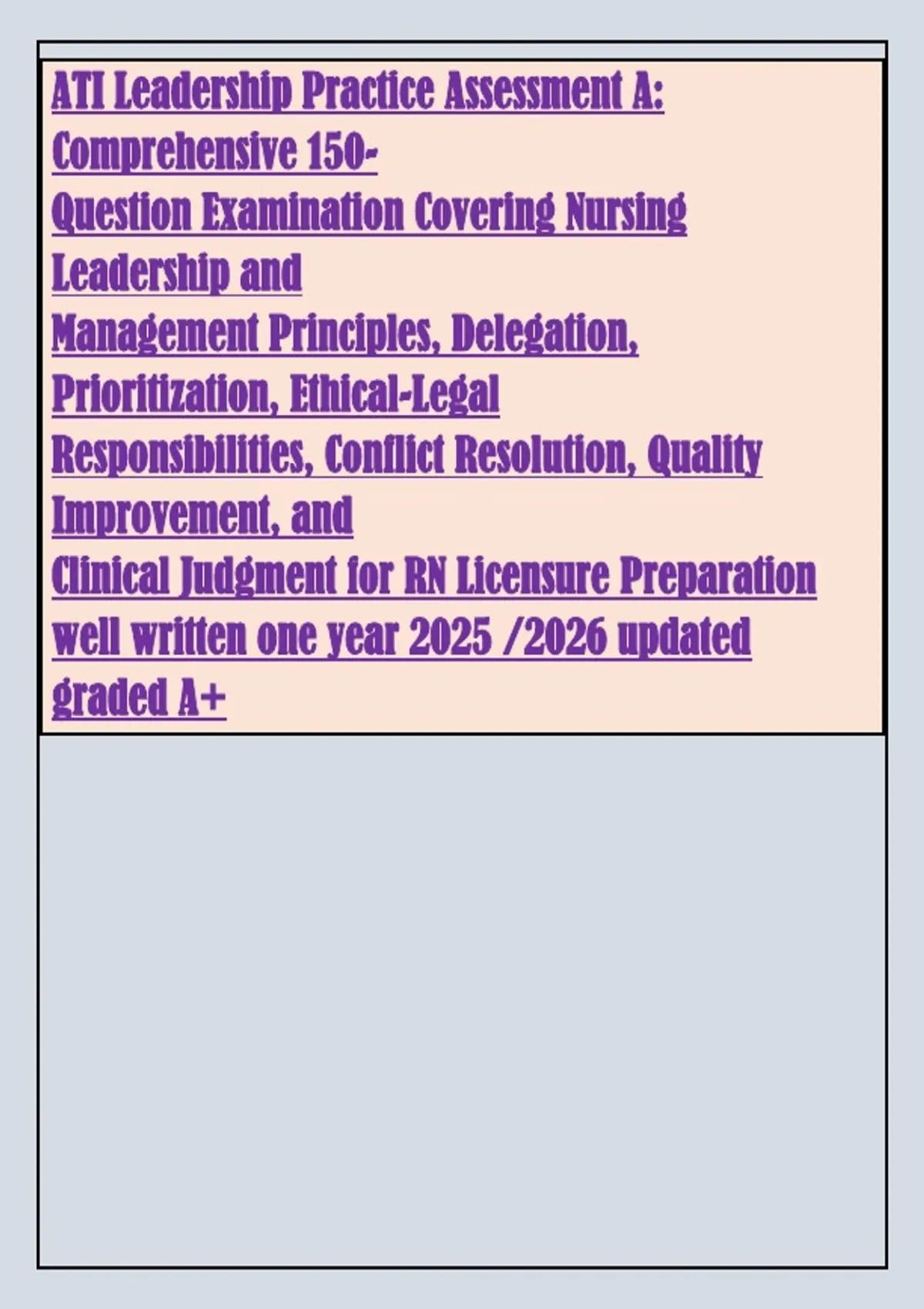 ATI Leadership Practice Assessment A: Comprehensive 150-Question Examination Covering Nursing Leadership and Management Principles, Delegation, Prioritization, Ethical-Legal Responsibilities, Conflict Resolution, Quality Improvement, and Clinical Judgment for RN Licensure Preparation well written one year 2025 /2026 updated graded A+